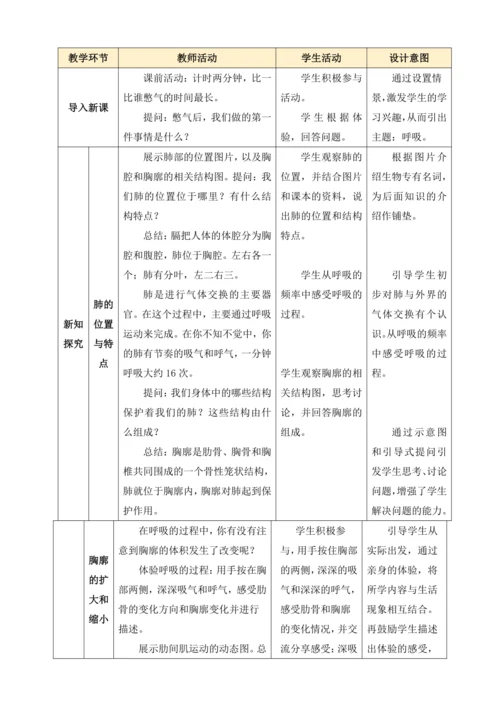 | 教学环节 | | 教师活动 | 学生活动 | 设计意图 |
|---|---|---|---|---|
| 导入新课 | | 课前活动：计时两分钟，比一比谁憋气的时间最长。<br>提问：憋气后，我们做的第一件事情是什么？ | 学生积极参与活动。<br>学生根据体验，回答问题。 | 通过设置情景，激发学生的学习兴趣，从而引出主题：呼吸。 |
| 新知探究 | 肺的位置与特点 | 展示肺部的位置图片，以及胸腔和胸廓的相关结构图。提问：我们肺的位置位于哪里？有什么结构特点？<br>总结：膈把人体的体腔分为胸腔和腹腔，肺位于胸腔。左右各一个；肺有分叶，左二右三。<br>肺是进行气体交换的主要器官。在这个过程中，主要通过呼吸运动来完成。在你不知不觉中，你的肺有节奏的吸气和呼气，一分钟呼吸大约 16 次。<br>提问：我们身体中的哪些结构保护着我们的肺？这些结构由什么组成？<br>总结：胸廓是肋骨、胸骨和胸椎共同围成的一个骨性笼状结构，肺就位于胸廓内，胸廓对肺起到保护作用。 | 学生观察肺的位置，并结合图片和课本的资料，说出肺的位置和结构特点。<br>学生从呼吸的频率中感受呼吸的过程。<br>学生观察胸廓的相关结构图，思考讨论，并回答胸廓的组成。 | 根据图片介绍生物专有名词，为后面知识的介绍作铺垫。<br>引导学生初步对肺与外界的气体交换有个认识。从呼吸的频率中感受呼吸的过程。<br>通过示意图和引导式提问引发学生思考、讨论问题，增强了学生解决问题的能力。 |
| | 胸廓的扩大和缩小 | 在呼吸的过程中，你有没有注意到胸廓的体积发生了改变呢？<br>体验呼吸的过程：用手按在胸部两侧，深深吸气和呼气，感受肋骨的变化方向和胸廓变化并进行描述。<br>展示肋间肌运动的动态图。总 | 学生积极参与，用手按住胸部的两侧，深深的吸气和深深的呼气，感受肋骨和胸廓的变化情况，并交流分享感受：深吸 | 引导学生从实际出发，通过亲身的体验，将所学内容与生活现象相互结合。再鼓励学生描述出体验的感受， |